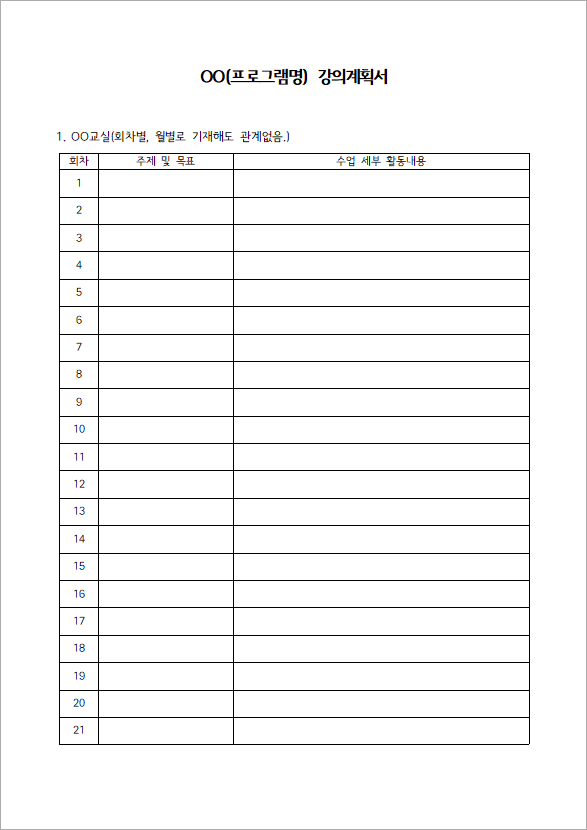 OO(프로그램명) 강의계획서

1. OO교실(회차별, 월별로 기재해도 관계없음.)

| 회차 | 주제 및 목표 | 수업 세부 활동내용 |
|---|---|---|
| 1 | | |
| 2 | | |
| 3 | | |
| 4 | | |
| 5 | | |
| 6 | | |
| 7 | | |
| 8 | | |
| 9 | | |
| 10 | | |
| 11 | | |
| 12 | | |
| 13 | | |
| 14 | | |
| 15 | | |
| 16 | | |
| 17 | | |
| 18 | | |
| 19 | | |
| 20 | | |
| 21 | | |